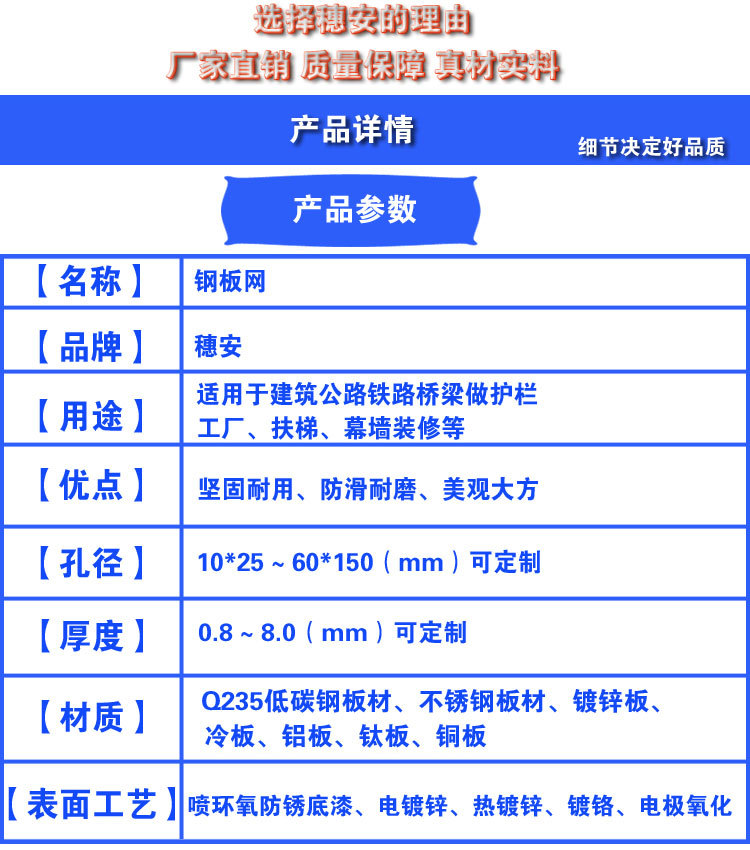 选择穗安的理由
厂家直销 质量保障 真材实料

产品详情
细节决定好品质

产品参数

| 【名称】 | 钢板网 |
|---|---|
| 【品牌】 | 穗安 |
| 【用途】 | 适用于建筑公路铁路桥梁做护栏 工厂、扶梯、幕墙装修等 |
| 【优点】 | 坚固耐用、防滑耐磨、美观大方 |
| 【孔径】 | 10*25 ~ 60*150（mm）可定制 |
| 【厚度】 | 0.8 ~ 8.0（mm）可定制 |
| 【材质】 | Q235低碳钢板材、不锈钢板材、镀锌板、冷板、铝板、钛板、铜板 |
| 【表面工艺】 | 喷环氧防锈底漆、电镀锌、热镀锌、镀铬、电极氧化 |